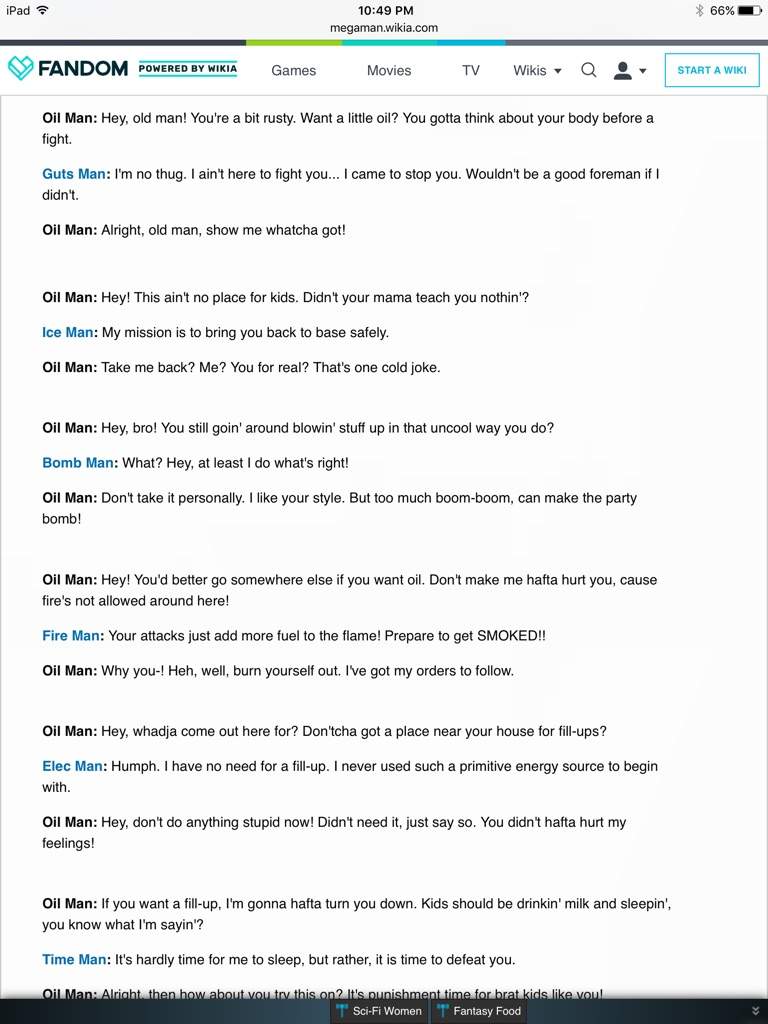 iPad 10:49 PM 66%
megaman.wikia.com

FANDOM POWERED BY WIKIA Games Movies TV Wikis START A WIKI

Oil Man: Hey, old man! You're a bit rusty. Want a little oil? You gotta think about your body before a fight.

Guts Man: I'm no thug. I ain't here to fight you... I came to stop you. Wouldn't be a good foreman if I didn't.

Oil Man: Alright, old man, show me whatcha got!

Oil Man: Hey! This ain't no place for kids. Didn't your mama teach you nothin'?

Ice Man: My mission is to bring you back to base safely.

Oil Man: Take me back? Me? You for real? That's one cold joke.

Oil Man: Hey, bro! You still goin' around blowin' stuff up in that uncool way you do?

Bomb Man: What? Hey, at least I do what's right!

Oil Man: Don't take it personally. I like your style. But too much boom-boom, can make the party bomb!

Oil Man: Hey! You'd better go somewhere else if you want oil. Don't make me hafta hurt you, cause fire's not allowed around here!

Fire Man: Your attacks just add more fuel to the flame! Prepare to get SMOKED!!

Oil Man: Why you-! Heh, well, burn yourself out. I've got my orders to follow.

Oil Man: Hey, whadja come out here for? Don'tcha got a place near your house for fill-ups?

Elec Man: Humph. I have no need for a fill-up. I never used such a primitive energy source to begin with.

Oil Man: Hey, don't do anything stupid now! Didn't need it, just say so. You didn't hafta hurt my feelings!

Oil Man: If you want a fill-up, I'm gonna hafta turn you down. Kids should be drinkin' milk and sleepin', you know what I'm sayin'?

Time Man: It's hardly time for me to sleep, but rather, it is time to defeat you.

Oil Man: Alright, then how about you try this on? It's punishment time for brat kids like you!

Sci-Fi Women Fantasy Food